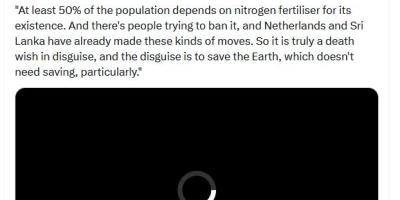 "At least 50% of the population depends on nitrogen fertiliser for its existence. And there's people trying to ban it, and Netherlands and Sri Lanka have already made these kinds of moves. So it is truly a death wish in disguise, and the disguise is to save the Earth, which doesn't need saving, particularly."